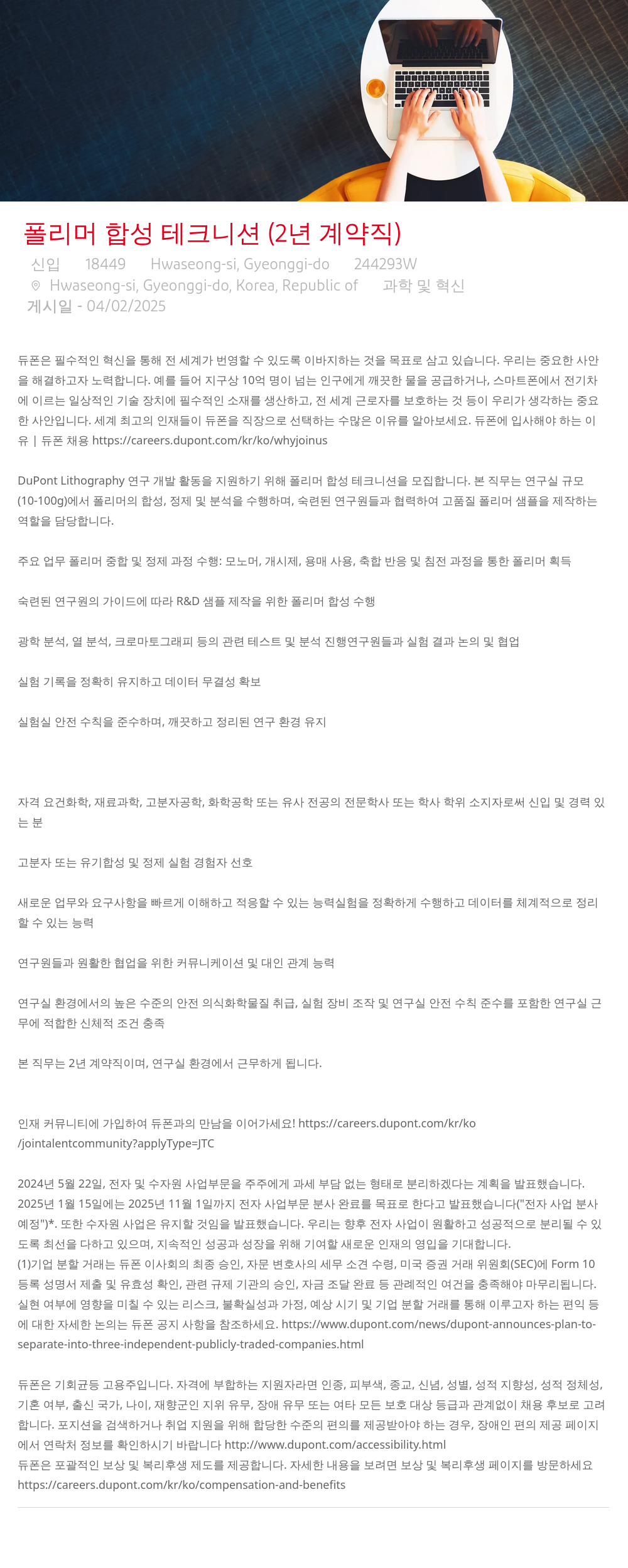 폴리머 합성 테크니션 (2년 계약직)

신입 18449 Hwaseong-si, Gyeonggi-do 244293W
Hwaseong-si, Gyeonggi-do, Korea, Republic of 과학 및 혁신
게시일 - 04/02/2025

듀폰은 필수적인 혁신을 통해 전 세계가 번영할 수 있도록 이바지하는 것을 목표로 삼고 있습니다. 우리는 중요한 사안을 해결하고자 노력합니다. 예를 들어 지구상 10억 명이 넘는 인구에게 깨끗한 물을 공급하거나, 스마트폰에서 전기차에 이르는 일상적인 기술 장치에 필수적인 소재를 생산하고, 전 세계 근로자를 보호하는 것 등이 우리가 생각하는 중요한 사안입니다. 세계 최고의 인재들이 듀폰을 직장으로 선택하는 수많은 이유를 알아보세요. 듀폰에 입사해야 하는 이유 | 듀폰 채용 https://careers.dupont.com/kr/ko/whyjoinus

DuPont Lithography 연구 개발 활동을 지원하기 위해 폴리머 합성 테크니션을 모집합니다. 본 직무는 연구실 규모(10-100g)에서 폴리머의 합성, 정제 및 분석을 수행하며, 숙련된 연구원들과 협력하여 고품질 폴리머 샘플을 제작하는 역할을 담당합니다.

주요 업무 폴리머 중합 및 정제 과정 수행: 모노머, 개시제, 용매 사용, 축합 반응 및 침전 과정을 통한 폴리머 획득

숙련된 연구원의 가이드에 따라 R&D 샘플 제작을 위한 폴리머 합성 수행

광학 분석, 열 분석, 크로마토그래피 등의 관련 테스트 및 분석 진행연구원들과 실험 결과 논의 및 협업

실험 기록을 정확히 유지하고 데이터 무결성 확보

실험실 안전 수칙을 준수하며, 깨끗하고 정리된 연구 환경 유지

자격 요건화학, 재료과학, 고분자공학, 화학공학 또는 유사 전공의 전문학사 또는 학사 학위 소지자로써 신입 및 경력 있는 분

고분자 또는 유기합성 및 정제 실험 경험자 선호

새로운 업무와 요구사항을 빠르게 이해하고 적응할 수 있는 능력실험을 정확하게 수행하고 데이터를 체계적으로 정리할 수 있는 능력

연구원들과 원활한 협업을 위한 커뮤니케이션 및 대인 관계 능력

연구실 환경에서의 높은 수준의 안전 의식화학물질 취급, 실험 장비 조작 및 연구실 안전 수칙 준수를 포함한 연구실 근무에 적합한 신체적 조건 충족

본 직무는 2년 계약직이며, 연구실 환경에서 근무하게 됩니다.

인재 커뮤니티에 가입하여 듀폰과의 만남을 이어가세요! https://careers.dupont.com/kr/ko/jointalentcommunity?applyType=JTC

2024년 5월 22일, 전자 및 수자원 사업부문을 주주에게 과세 부담 없는 형태로 분리하겠다는 계획을 발표했습니다. 2025년 1월 15일에는 2025년 11월 1일까지 전자 사업부문 분사 완료를 목표로 한다고 발표했습니다("전자 사업 분사 예정")*. 또한 수자원 사업은 유지할 것임을 발표했습니다. 우리는 향후 전자 사업이 원활하고 성공적으로 분리될 수 있도록 최선을 다하고 있으며, 지속적인 성공과 성장을 위해 기여할 새로운 인재의 영입을 기대합니다.
(1)기업 분할 거래는 듀폰 이사회의 최종 승인, 자문 변호사의 세무 소견 수령, 미국 증권 거래 위원회(SEC)에 Form 10 등록 성명서 제출 및 유효성 확인, 관련 규제 기관의 승인, 자금 조달 완료 등 관례적인 여건을 충족해야 마무리됩니다. 실현 여부에 영향을 미칠 수 있는 리스크, 불확실성과 가정, 예상 시기 및 기업 분할 거래를 통해 이루고자 하는 편익 등에 대한 자세한 논의는 듀폰 공지 사항을 참조하세요. https://www.dupont.com/news/dupont-announces-plan-to-separate-into-three-independent-publicly-traded-companies.html

듀폰은 기회균등 고용주입니다. 자격에 부합하는 지원자라면 인종, 피부색, 종교, 신념, 성별, 성적 지향성, 성적 정체성, 기혼 여부, 출신 국가, 나이, 재향군인 지위 유무, 장애 유무 또는 여타 모든 보호 대상 등급과 관계없이 채용 후보로 고려합니다. 포지션을 검색하거나 취업 지원을 위해 합당한 수준의 편의를 제공받아야 하는 경우, 장애인 편의 제공 페이지에서 연락처 정보를 확인하시기 바랍니다 http://www.dupont.com/accessibility.html
듀폰은 포괄적인 보상 및 복리후생 제도를 제공합니다. 자세한 내용을 보려면 보상 및 복리후생 페이지를 방문하세요 https://careers.dupont.com/kr/ko/compensation-and-benefits